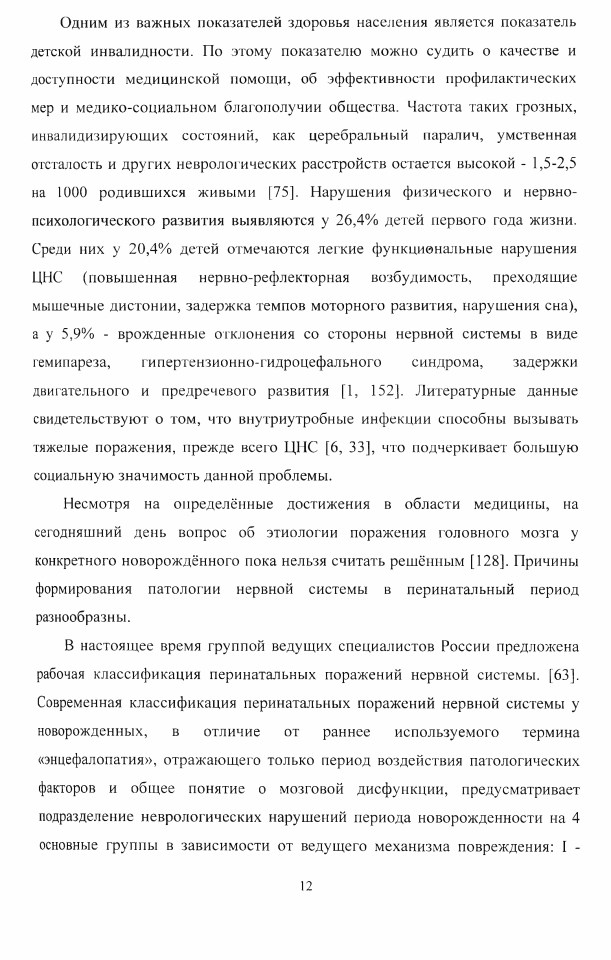 Одним из важных показателей здоровья населения является показатель детской инвалидности. По этому показателю можно судить о качестве и доступности медицинской помощи, об эффективности профилактических мер и медико-социальном благополучии общества. Частота таких грозных, инвалидизирующих состояний, как церебральный паралич, умственная отсталость и других неврологических расстройств остается высокой - 1,5-2,5 на 1000 родившихся живыми [75]. Нарушения физического и нервно-психологического развития выявляются у 26,4% детей первого года жизни. Среди них у 20,4% детей отмечаются легкие функциональные нарушения ЦНС (повышенная нервно-рефлекторная возбудимость, преходящие мышечные дистонии, задержка темпов моторного развития, нарушения сна), а у 5,9% - врожденные отклонения со стороны нервной системы в виде гемипареза, гипертензионно-гидроцефального синдрома, задержки двигательного и предречевого развития [1, 152]. Литературные данные свидетельствуют о том, что внутриутробные инфекции способны вызывать тяжелые поражения, прежде всего ЦНС [6, 33], что подчеркивает большую социальную значимость данной проблемы.

Несмотря на определённые достижения в области медицины, на сегодняшний день вопрос об этиологии поражения головного мозга у конкретного новорождённого пока нельзя считать решённым [128]. Причины формирования патологии нервной системы в перинатальный период разнообразны.

В настоящее время группой ведущих специалистов России предложена рабочая классификация перинатальных поражений нервной системы. [63]. Современная классификация перинатальных поражений нервной системы у новорожденных, в отличие от раннее используемого термина «энцефалопатия», отражающего только период воздействия патологических факторов и общее понятие о мозговой дисфункции, предусматривает подразделение неврологических нарушений периода новорожденности на 4 основные группы в зависимости от ведущего механизма повреждения: I -

12